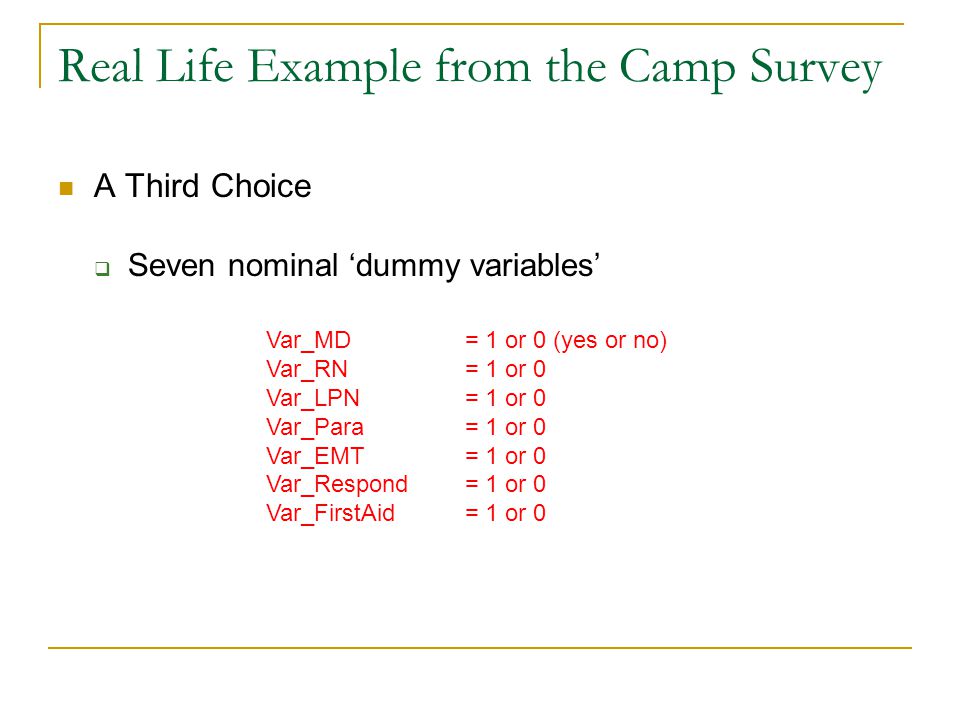 Real Life Example from the Camp Survey

A Third Choice

Seven nominal ‘dummy variables’

Var_MD = 1 or 0 (yes or no)
Var_RN = 1 or 0
Var_LPN = 1 or 0
Var_Para = 1 or 0
Var_EMT = 1 or 0
Var_Respond = 1 or 0
Var_FirstAid = 1 or 0